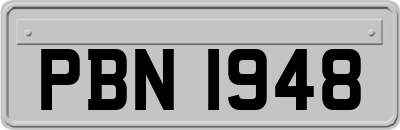 PBN 1948